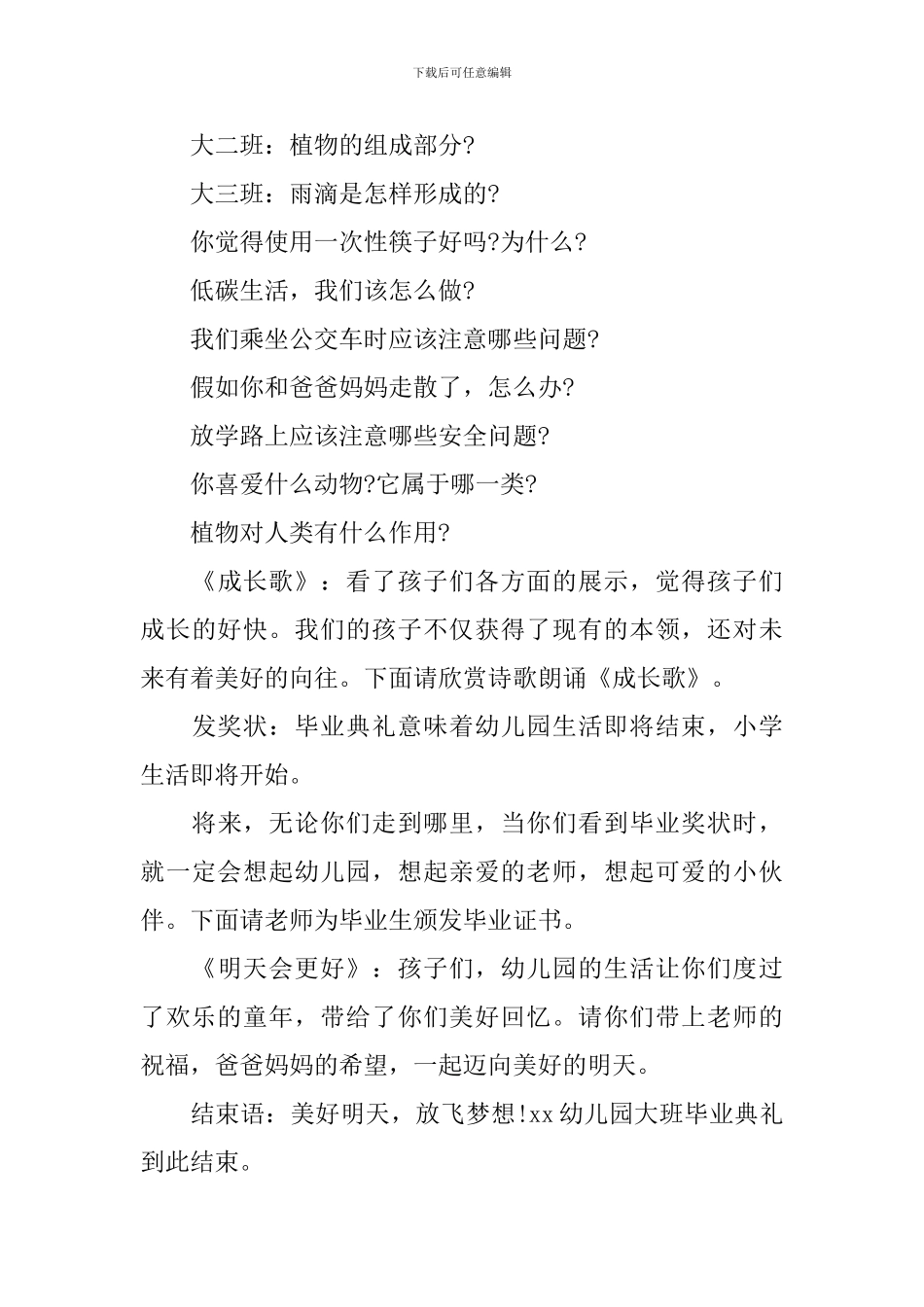 下载后可任意编辑

大二班：植物的组成部分?

大三班：雨滴是怎样形成的?

你觉得使用一次性筷子好吗?为什么?

低碳生活，我们该怎么做?

我们乘坐公交车时应该注意哪些问题?

假如你和爸爸妈妈走散了，怎么办?

放学路上应该注意哪些安全问题?

你喜爱什么动物?它属于哪一类?

植物对人类有什么作用?

《成长歌》：看了孩子们各方面的展示，觉得孩子们成长的好快。我们的孩子不仅获得了现有的本领，还对未来有着美好的向往。下面请欣赏诗歌朗诵《成长歌》。

发奖状：毕业典礼意味着幼儿园生活即将结束，小学生活即将开始。

将来，无论你们走到哪里，当你们看到毕业奖状时，就一定会想起幼儿园，想起亲爱的老师，想起可爱的小伙伴。下面请老师为毕业生颁发毕业证书。

《明天会更好》：孩子们，幼儿园的生活让你们度过了欢乐的童年，带给了你们美好回忆。请你们带上老师的祝福，爸爸妈妈的希望，一起迈向美好的明天。

结束语：美好明天，放飞梦想!xx幼儿园大班毕业典礼到此结束。